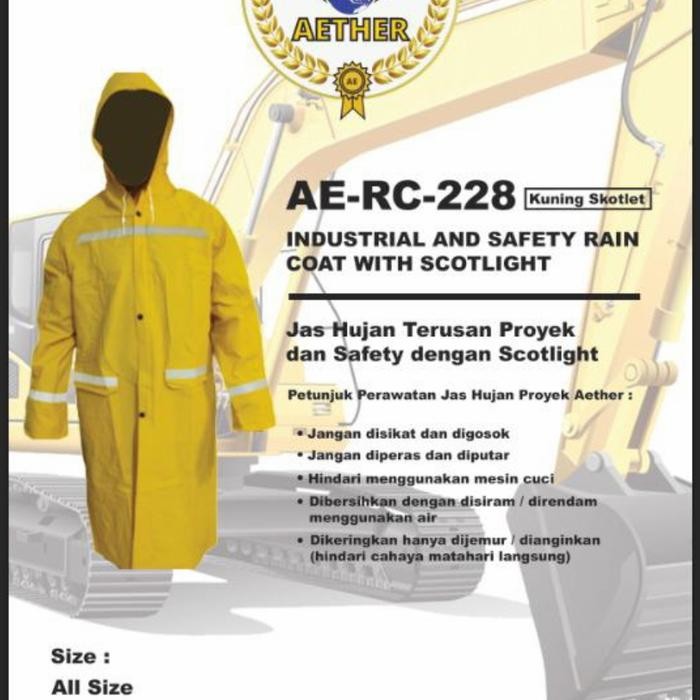 AETHER

AE

AE-RC-228 Kuning Skotlet

INDUSTRIAL AND SAFETY RAIN COAT WITH SCOTLIGHT

Jas Hujan Terusan Proyek dan Safety dengan Scotlight

Petunjuk Perawatan Jas Hujan Proyek Aether :

• Jangan disikat dan digosok
• Jangan diperas dan diputar
• Hindari menggunakan mesin cuci
• Dibersihkan dengan disiram / direndam menggunakan air
• Dikeringkan hanya dijemur / dianginkan (hindari cahaya matahari langsung)

Size :
All Size